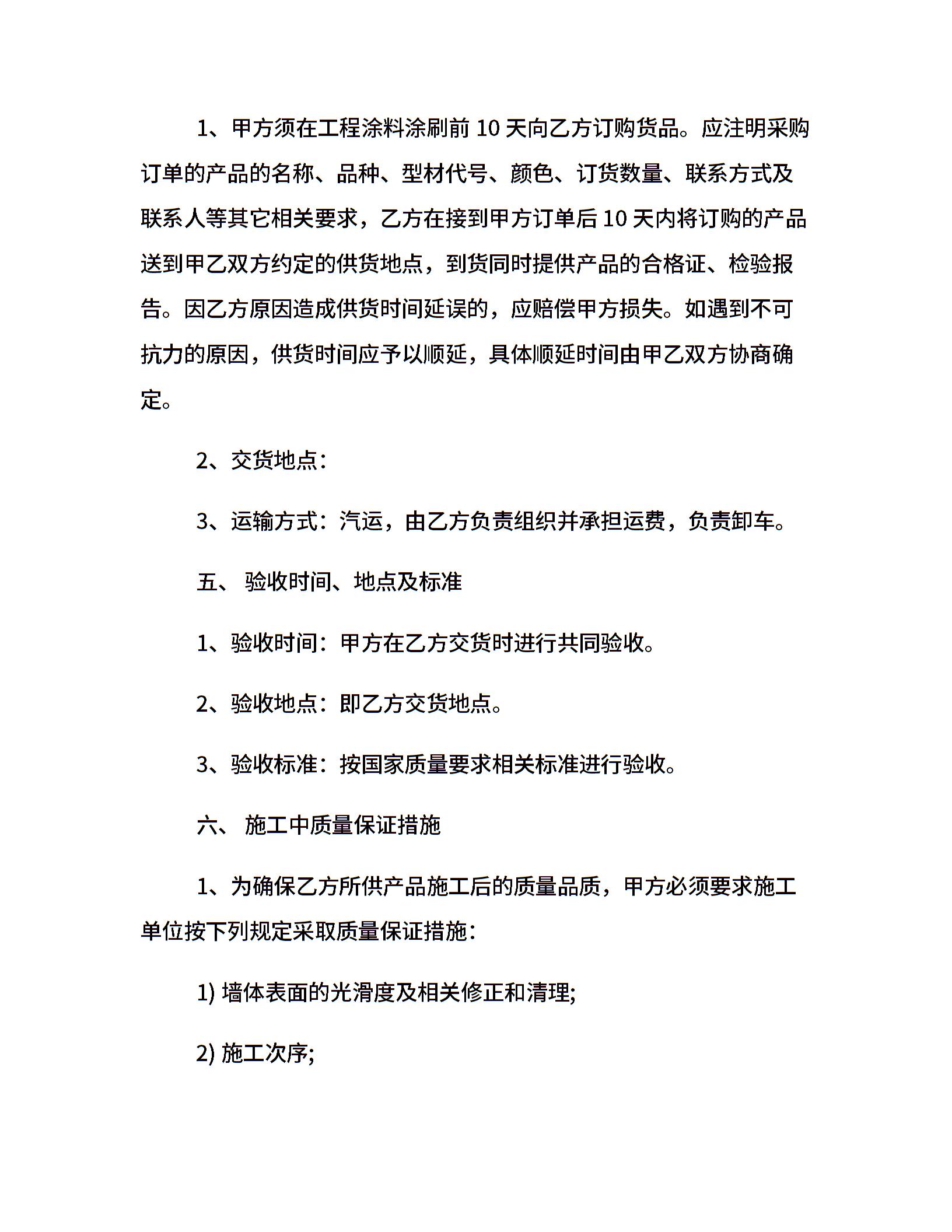 1、甲方须在工程涂料涂刷前 10 天向乙方订购货品。应注明采购订单的产品的名称、品种、型材代号、颜色、订货数量、联系方式及联系人等其它相关要求，乙方在接到甲方订单后 10 天内将订购的产品送到甲乙双方约定的供货地点，到货同时提供产品的合格证、检验报告。因乙方原因造成供货时间延误的，应赔偿甲方损失。如遇到不可抗力的原因，供货时间应予以顺延，具体顺延时间由甲乙双方协商确定。

2、交货地点：

3、运输方式：汽运，由乙方负责组织并承担运费，负责卸车。

五、 验收时间、地点及标准

1、验收时间：甲方在乙方交货时进行共同验收。

2、验收地点：即乙方交货地点。

3、验收标准：按国家质量要求相关标准进行验收。

六、 施工中质量保证措施

1、为确保乙方所供产品施工后的质量品质，甲方必须要求施工单位按下列规定采取质量保证措施：

1) 墙体表面的光滑度及相关修正和清理;

2) 施工次序;